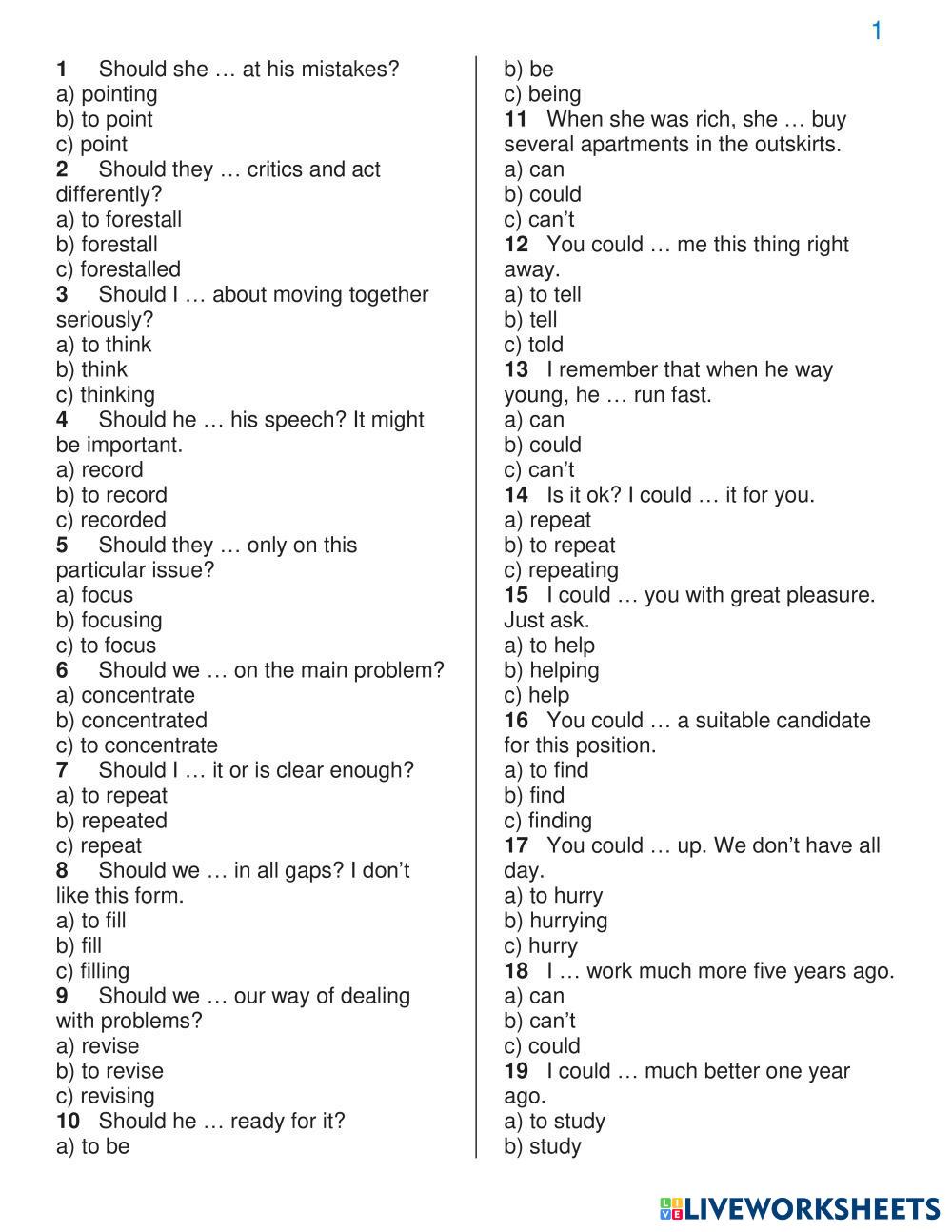 1

1 Should she … at his mistakes?
a) pointing
b) to point
c) point
2 Should they … critics and act differently?
a) to forestall
b) forestall
c) forestalled
3 Should I … about moving together seriously?
a) to think
b) think
c) thinking
4 Should he … his speech? It might be important.
a) record
b) to record
c) recorded
5 Should they … only on this particular issue?
a) focus
b) focusing
c) to focus
6 Should we … on the main problem?
a) concentrate
b) concentrated
c) to concentrate
7 Should I … it or is clear enough?
a) to repeat
b) repeated
c) repeat
8 Should we … in all gaps? I don't like this form.
a) to fill
b) fill
c) filling
9 Should we … our way of dealing with problems?
a) revise
b) to revise
c) revising
10 Should he … ready for it?
a) to be
b) be
c) being
11 When she was rich, she … buy several apartments in the outskirts.
a) can
b) could
c) can't
12 You could … me this thing right away.
a) to tell
b) tell
c) told
13 I remember that when he way young, he … run fast.
a) can
b) could
c) can't
14 Is it ok? I could … it for you.
a) repeat
b) to repeat
c) repeating
15 I could … you with great pleasure. Just ask.
a) to help
b) helping
c) help
16 You could … a suitable candidate for this position.
a) to find
b) find
c) finding
17 You could … up. We don't have all day.
a) to hurry
b) hurrying
c) hurry
18 I … work much more five years ago.
a) can
b) can't
c) could
19 I could … much better one year ago.
a) to study
b) study

LIVEWORKSHEETS